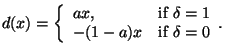 $d(x) = \begin{cases} ax, & \text{if } \delta = 1 \\ -(1-a)x & \text{if } \delta = 0 \end{cases}.$